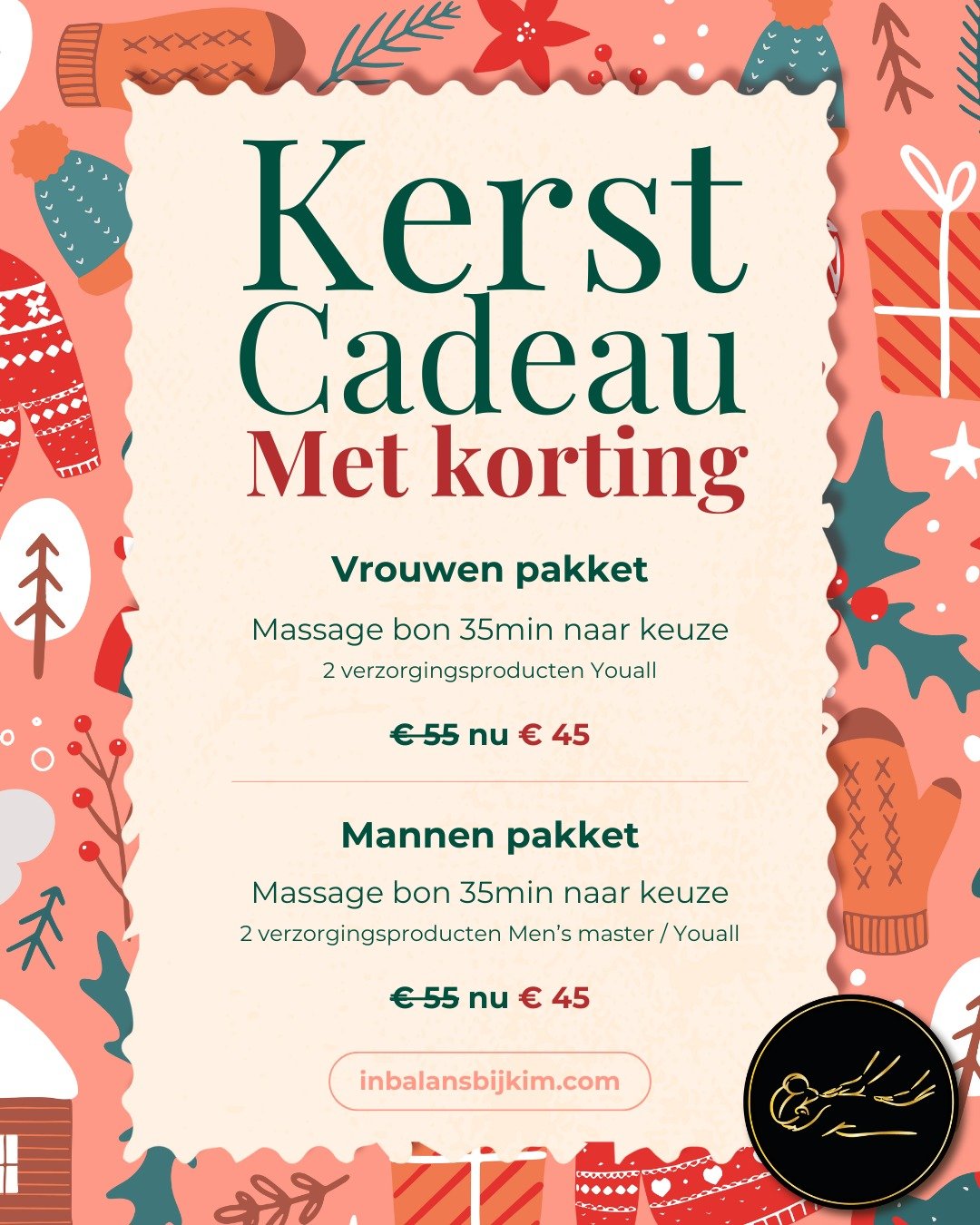 Kerst Cadeau
Met korting

Vrouwen pakket

Massage bon 35min naar keuze
2 verzorgingsproducten Youall

€ 55 nu € 45

Mannen pakket

Massage bon 35min naar keuze
2 verzorgingsproducten Men's master / Youall

€ 55 nu € 45

inbalansbijkim.com